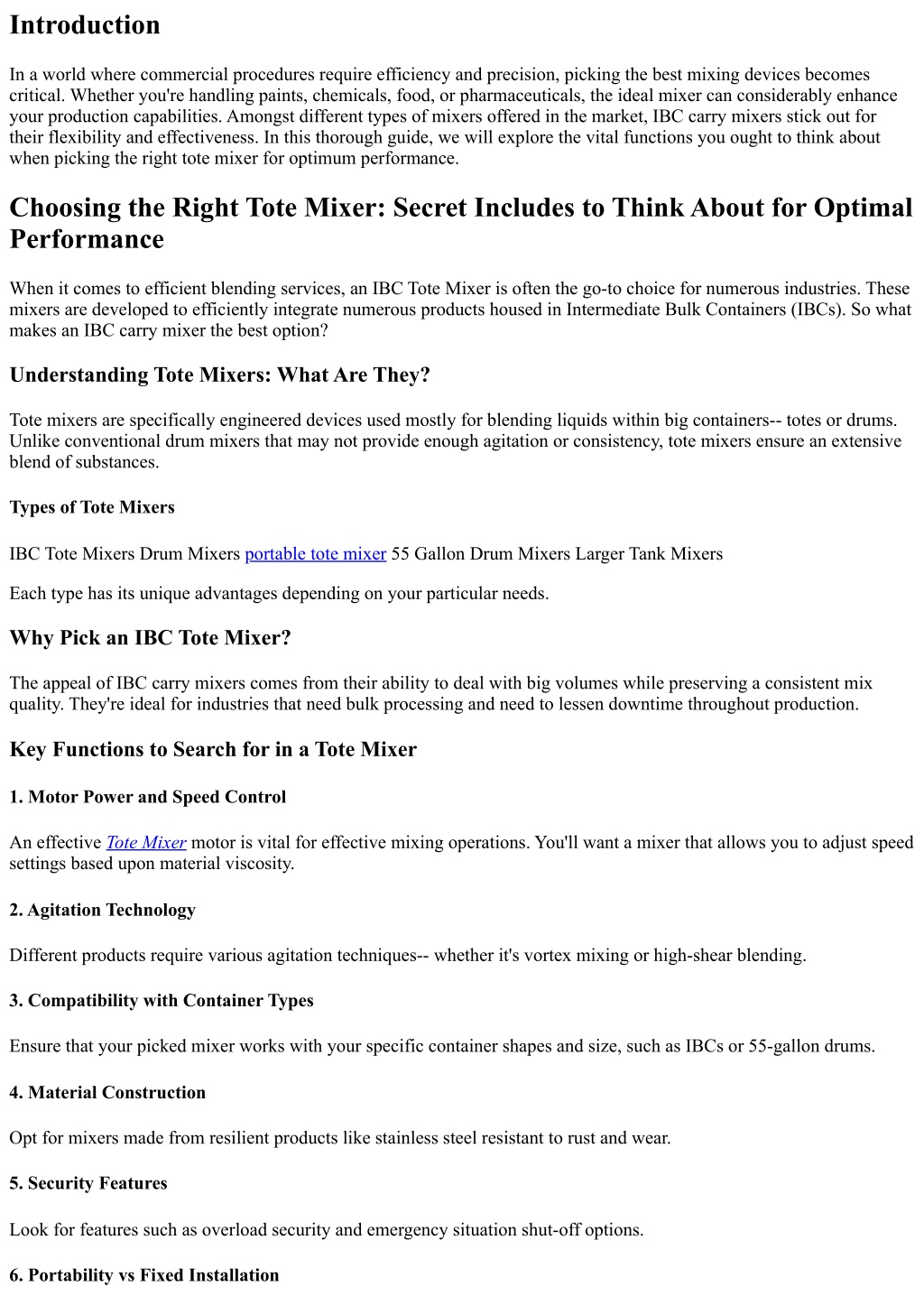 Introduction

In a world where commercial procedures require efficiency and precision, picking the best mixing devices becomes critical. Whether you're handling paints, chemicals, food, or pharmaceuticals, the ideal mixer can considerably enhance your production capabilities. Amongst different types of mixers offered in the market, IBC carry mixers stick out for their flexibility and effectiveness. In this thorough guide, we will explore the vital functions you ought to think about when picking the right tote mixer for optimum performance.

Choosing the Right Tote Mixer: Secret Includes to Think About for Optimal Performance

When it comes to efficient blending services, an IBC Tote Mixer is often the go-to choice for numerous industries. These mixers are developed to efficiently integrate numerous products housed in Intermediate Bulk Containers (IBCs). So what makes an IBC carry mixer the best option?

Understanding Tote Mixers: What Are They?

Tote mixers are specifically engineered devices used mostly for blending liquids within big containers-- totes or drums. Unlike conventional drum mixers that may not provide enough agitation or consistency, tote mixers ensure an extensive blend of substances.

Types of Tote Mixers

IBC Tote Mixers Drum Mixers portable tote mixer 55 Gallon Drum Mixers Larger Tank Mixers

Each type has its unique advantages depending on your particular needs.

Why Pick an IBC Tote Mixer?

The appeal of IBC carry mixers comes from their ability to deal with big volumes while preserving a consistent mix quality. They're ideal for industries that need bulk processing and need to lessen downtime throughout production.

Key Functions to Search for in a Tote Mixer

1. Motor Power and Speed Control

An effective Tote Mixer motor is vital for effective mixing operations. You'll want a mixer that allows you to adjust speed settings based upon material viscosity.

2. Agitation Technology

Different products require various agitation techniques-- whether it's vortex mixing or high-shear blending.

3. Compatibility with Container Types

Ensure that your picked mixer works with your specific container shapes and size, such as IBCs or 55-gallon drums.

4. Material Construction

Opt for mixers made from resilient products like stainless steel resistant to rust and wear.

5. Security Features

Look for features such as overload security and emergency situation shut-off options.

6. Portability vs Fixed Installation